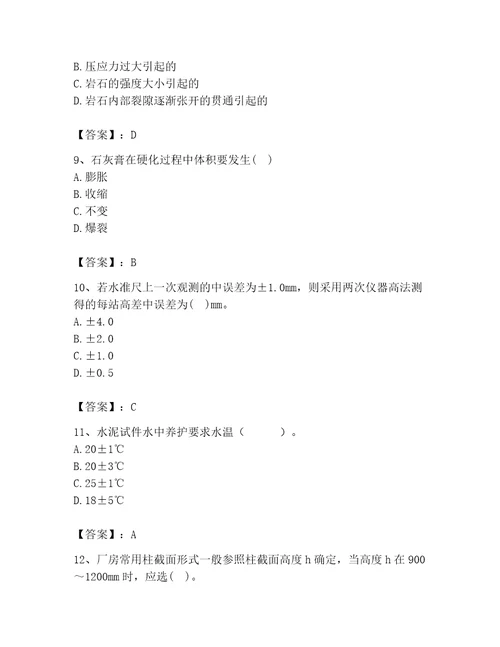 B. 压应力过大引起的
C. 岩石的强度大小引起的
D. 岩石内部裂隙逐渐张开的贯通引起的

【答案】：D

9、石灰膏在硬化过程中体积要发生（ ）
A. 膨胀
B. 收缩
C. 不变
D. 爆裂

【答案】：B

10、若水准尺上一次观测的中误差为±1.0mm，则采用两次仪器高法测得的每站高差中误差为（ ）mm。
A. ±4.0
B. ±2.0
C. ±1.0
D. ±0.5

【答案】：C

11、水泥试件水中养护要求水温（ ）。
A. 20±1℃
B. 20±3℃
C. 25±1℃
D. 18±5℃

【答案】：A

12、厂房常用柱截面形式一般参照柱截面高度 h 确定，当高度 h 在 900～1200mm 时，应选（ ）。